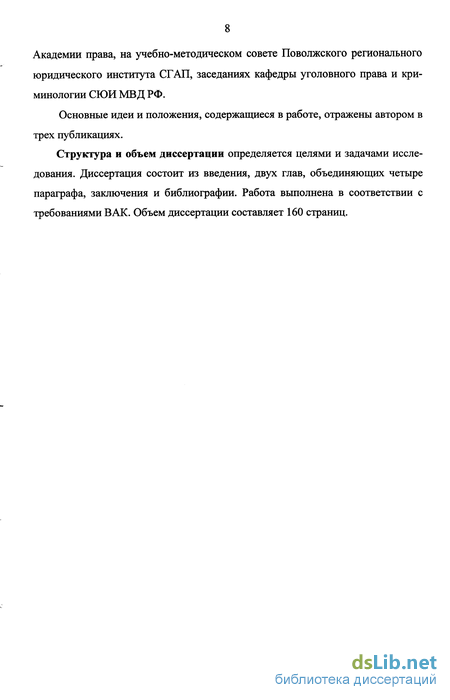 8

Академии права, на учебно-методическом совете Поволжского регионального юридического института СГАП, заседаниях кафедры уголовного права и криминологии СЮИ МВД РФ.

Основные идеи и положения, содержащиеся в работе, отражены автором в трех публикациях.

Структура и объем диссертации определяется целями и задачами исследования. Диссертация состоит из введения, двух глав, объединяющих четыре параграфа, заключения и библиографии. Работа выполнена в соответствии с требованиями ВАК. Объем диссертации составляет 160 страниц.

dsLib.net
библиотека диссертаций